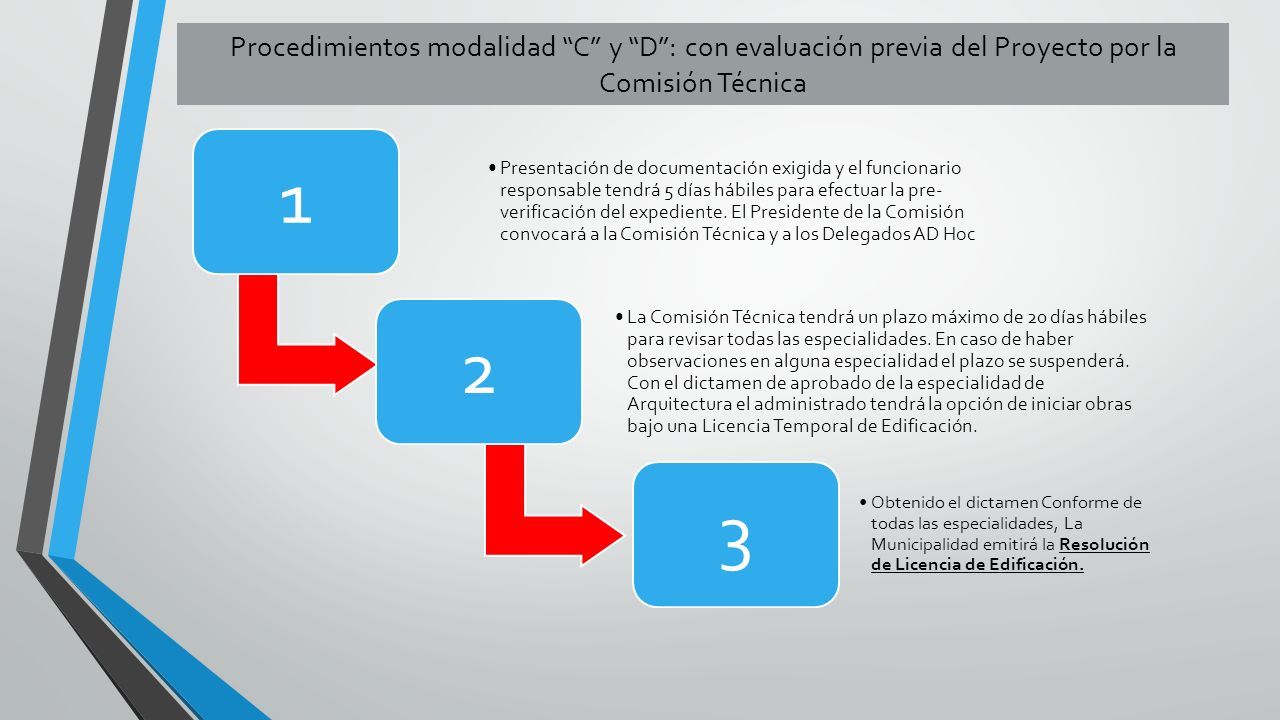 Procedimientos modalidad “C” y “D”: con evaluación previa del Proyecto por la Comisión Técnica

1

• Presentación de documentación exigida y el funcionario responsable tendrá 5 días hábiles para efectuar la pre-verificación del expediente. El Presidente de la Comisión convocará a la Comisión Técnica y a los Delegados AD Hoc

2

• La Comisión Técnica tendrá un plazo máximo de 20 días hábiles para revisar todas las especialidades. En caso de haber observaciones en alguna especialidad el plazo se suspenderá. Con el dictamen de aprobado de la especialidad de Arquitectura el administrado tendrá la opción de iniciar obras bajo una Licencia Temporal de Edificación.

3

• Obtenido el dictamen Conforme de todas las especialidades, La Municipalidad emitirá la Resolución de Licencia de Edificación.